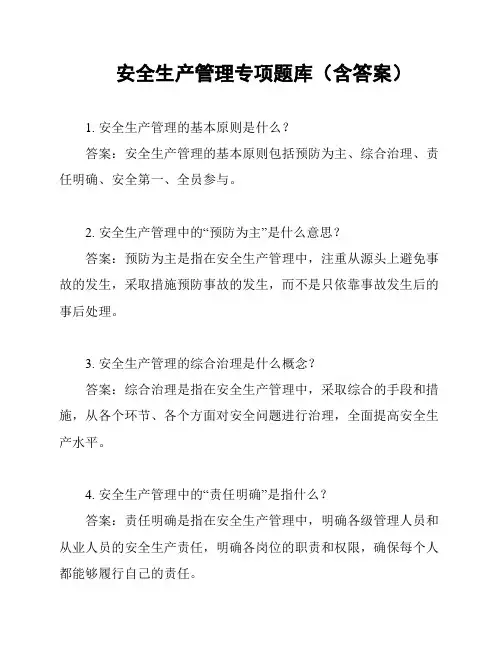 安全生产管理专项题库（含答案）

1. 安全生产管理的基本原则是什么？

答案：安全生产管理的基本原则包括预防为主、综合治理、责任明确、安全第一、全员参与。

2. 安全生产管理中的“预防为主”是什么意思？

答案：预防为主是指在安全生产管理中，注重从源头上避免事故的发生，采取措施预防事故的发生，而不是只依靠事故发生后的事后处理。

3. 安全生产管理的综合治理是什么概念？

答案：综合治理是指在安全生产管理中，采取综合的手段和措施，从各个环节、各个方面对安全问题进行治理，全面提高安全生产水平。

4. 安全生产管理中的“责任明确”是指什么？

答案：责任明确是指在安全生产管理中，明确各级管理人员和从业人员的安全生产责任，明确各岗位的职责和权限，确保每个人都能够履行自己的责任。